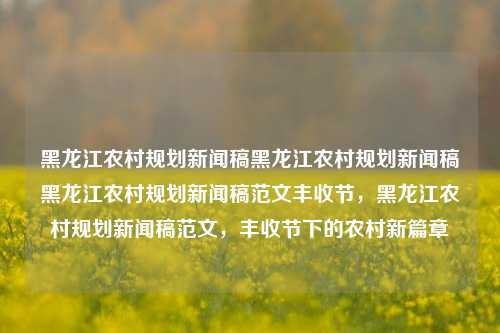 黑龙江农村规划新闻稿黑龙江农村规划新闻稿黑龙江农村规划新闻稿范文丰收节，黑龙江农村规划新闻稿范文，丰收节下的农村新篇章